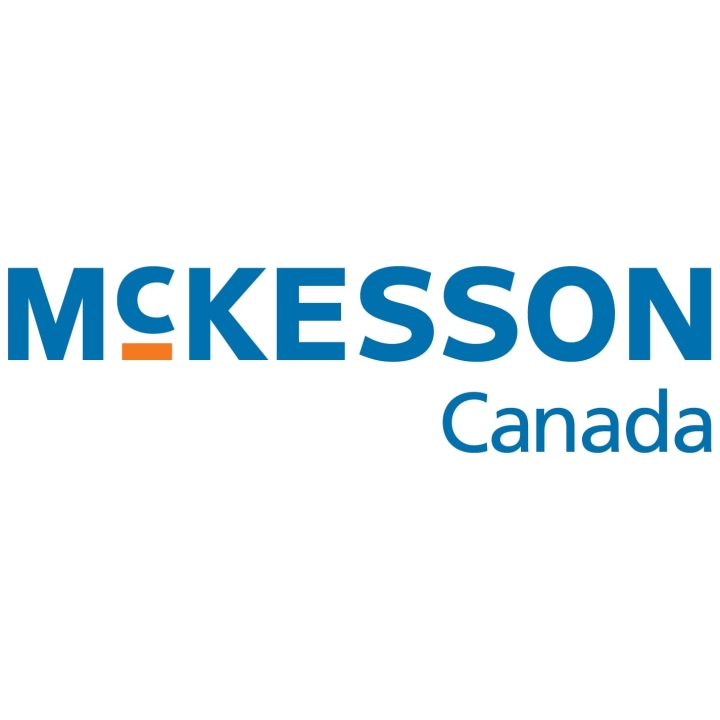 McKESSON
Canada